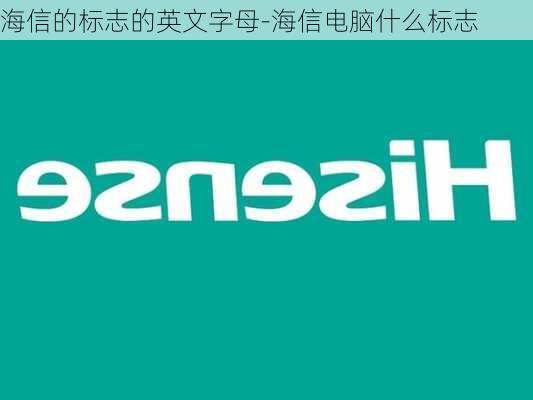 海信的标志的英文字母-海信电脑什么标志

Hisense